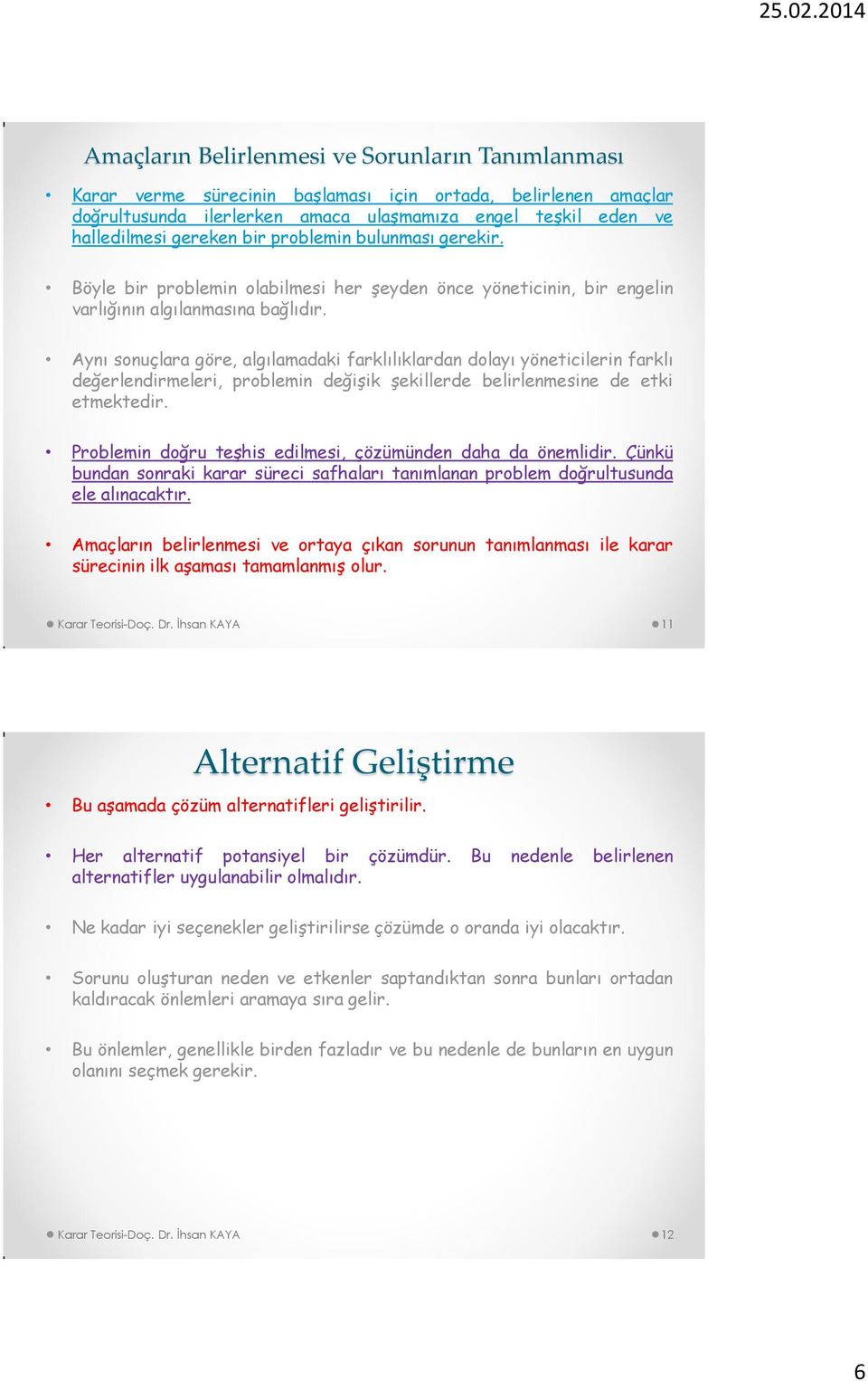 25.02.2014

Amaçların Belirlenmesi ve Sorunların Tanımlanması

• Karar verme sürecinin başlaması için ortada, belirlenen amaçlar doğrultusunda ilerlerken amaca ulaşmamıza engel teşkil eden ve halledilmesi gereken bir problemin bulunması gerekir.

• Böyle bir problemin olabilmesi her şeyden önce yöneticinin, bir engelin varlığının algılanmasına bağlıdır.

• Aynı sonuçlara göre, algılamadaki farklılıklardan dolayı yöneticilerin farklı değerlendirmeleri, problemin değişik şekillerde belirlenmesine de etki etmektedir.

• Problemin doğru teşhis edilmesi, çözümünden daha da önemlidir. Çünkü bundan sonraki karar süreci safhaları tanımlanan problem doğrultusunda ele alınacaktır.

• Amaçların belirlenmesi ve ortaya çıkan sorunun tanımlanması ile karar sürecinin ilk aşaması tamamlanmış olur.

Karar Teorisi-Doç. Dr. İhsan KAYA 11

Alternatif Geliştirme

• Bu aşamada çözüm alternatifleri geliştirilir.

• Her alternatif potansiyel bir çözümdür. Bu nedenle belirlenen alternatifler uygulanabilir olmalıdır.

• Ne kadar iyi seçenekler geliştirilirse çözümde o oranda iyi olacaktır.

• Sorunu oluşturan neden ve etkenler saptandıktan sonra bunları ortadan kaldıracak önlemleri aramaya sıra gelir.

• Bu önlemler, genellikle birden fazladır ve bu nedenle de bunların en uygun olanını seçmek gerekir.

Karar Teorisi-Doç. Dr. İhsan KAYA 12

6